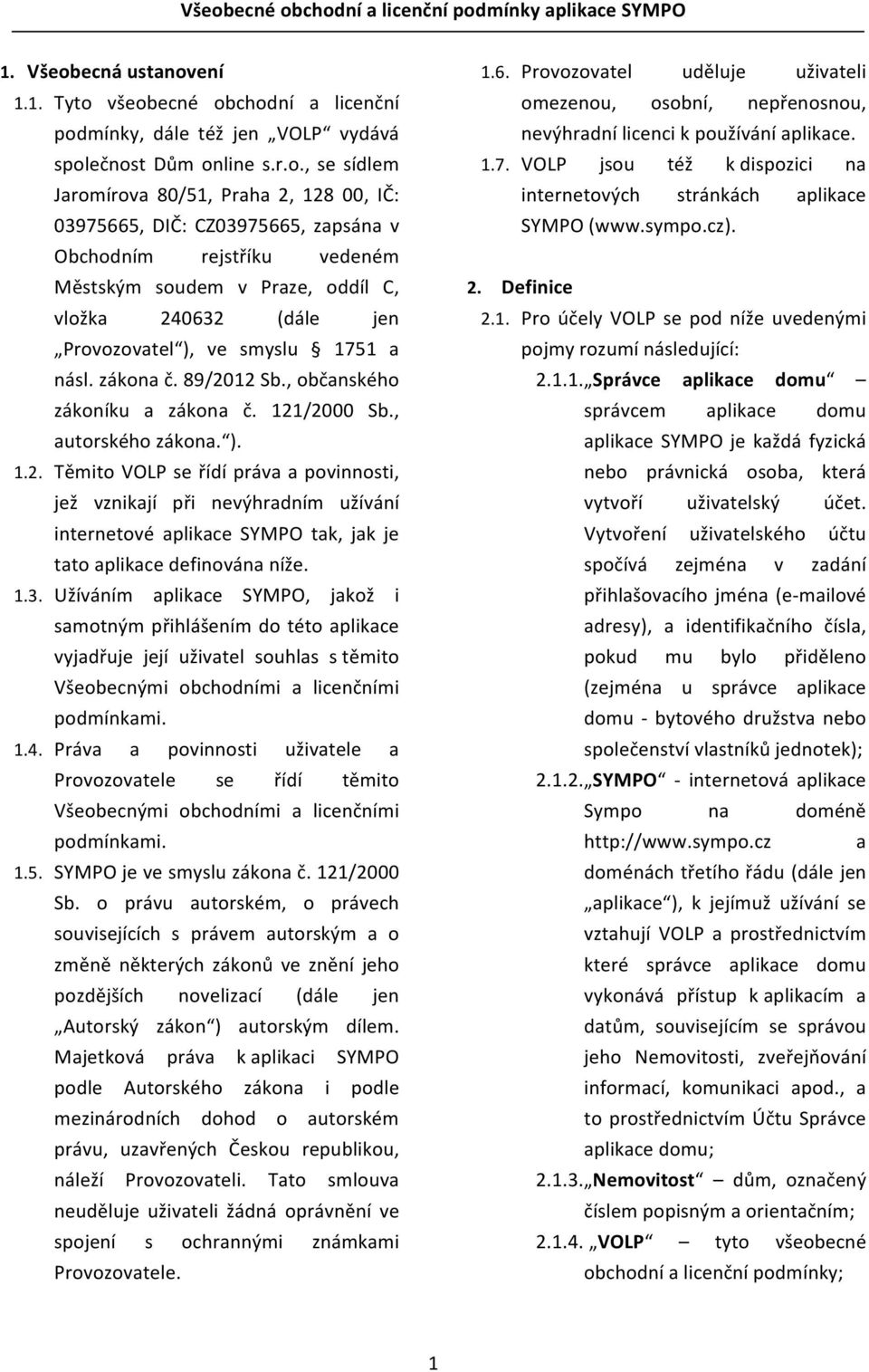 Všeobecné obchodní a licenční podmínky aplikace SYMPO

1. Všeobecná ustanovení

1.1. Tyto všeobecné obchodní a licenční podmínky, dále též jen „VOLP“ vydává společnost Dům online s.r.o., se sídlem Jaromírova 80/51, Praha 2, 128 00, IČ: 03975665, DIČ: CZ03975665, zapsána v Obchodním rejstříku vedeném Městským soudem v Praze, oddíl C, vložka 240632 (dále jen „Provozovatel“), ve smyslu § 1751 a násl. zákona č. 89/2012 Sb., občanského zákoníku a zákona č. 121/2000 Sb., autorského zákona.“).

1.2. Těmito VOLP se řídí práva a povinnosti, jež vznikají při nevýhradním užívání internetové aplikace SYMPO tak, jak je tato aplikace definována níže.

1.3. Užíváním aplikace SYMPO, jakož i samotným přihlášením do této aplikace vyjadřuje její uživatel souhlas s těmito Všeobecnými obchodními a licenčními podmínkami.

1.4. Práva a povinnosti uživatele a Provozovatele se řídí těmito Všeobecnými obchodními a licenčními podmínkami.

1.5. SYMPO je ve smyslu zákona č. 121/2000 Sb. o právu autorském, o právech souvisejících s právem autorským a o změně některých zákonů ve znění jeho pozdějších novelizací (dále jen „Autorský zákon“) autorským dílem. Majetková práva k aplikaci SYMPO podle Autorského zákona i podle mezinárodních dohod o autorském právu, uzavřených Českou republikou, náleží Provozovateli. Tato smlouva neuděluje uživateli žádná oprávnění ve spojení s ochrannými známkami Provozovatele.

1.6. Provozovatel uděluje uživateli omezenou, osobní, nepřenosnou, nevýhradní licenci k používání aplikace.

1.7. VOLP jsou též k dispozici na internetových stránkách aplikace SYMPO (www.sympo.cz).

2. Definice

2.1. Pro účely VOLP se pod níže uvedenými pojmy rozumí následující:

2.1.1. „Správce aplikace domu“ – správcem aplikace domu aplikace SYMPO je každá fyzická nebo právnická osoba, která vytvoří uživatelský účet. Vytvoření uživatelského účtu spočívá zejména v zadání přihlašovacího jména (e-mailové adresy), a identifikačního čísla, pokud mu bylo přiděleno (zejména u správce aplikace domu - bytového družstva nebo společenství vlastníků jednotek);

2.1.2. „SYMPO“ - internetová aplikace Sympo na doméně http://www.sympo.cz a doménách třetího řádu (dále jen „aplikace“), k jejímuž užívání se vztahují VOLP a prostřednictvím které správce aplikace domu vykonává přístup k aplikacím a datům, souvisejícím se správou jeho Nemovitosti, zveřejňování informací, komunikaci apod., a to prostřednictvím Účtu Správce aplikace domu;

2.1.3. „Nemovitost“ – dům, označený číslem popisným a orientačním;

2.1.4. „VOLP“ – tyto všeobecné obchodní a licenční podmínky;

1